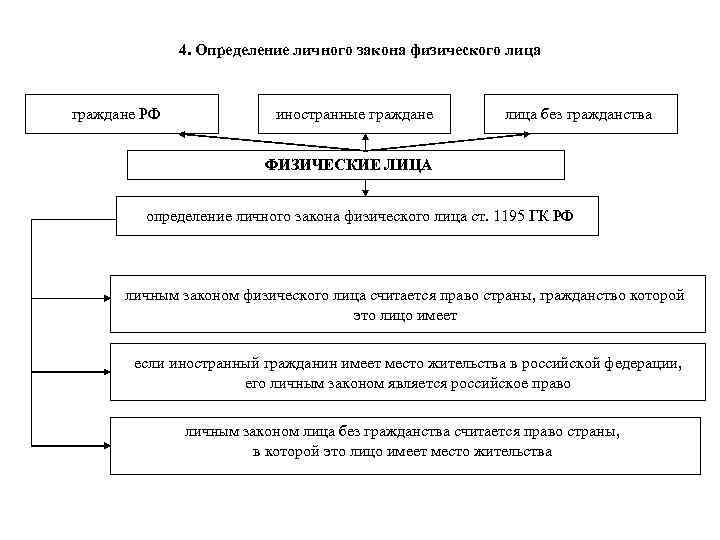 4. Определение личного закона физического лица

граждане РФ

иностранные граждане

лица без гражданства

ФИЗИЧЕСКИЕ ЛИЦА

определение личного закона физического лица ст. 1195 ГК РФ

личным законом физического лица считается право страны, гражданство которой это лицо имеет

если иностранный гражданин имеет место жительства в российской федерации, его личным законом является российское право

личным законом лица без гражданства считается право страны, в которой это лицо имеет место жительства